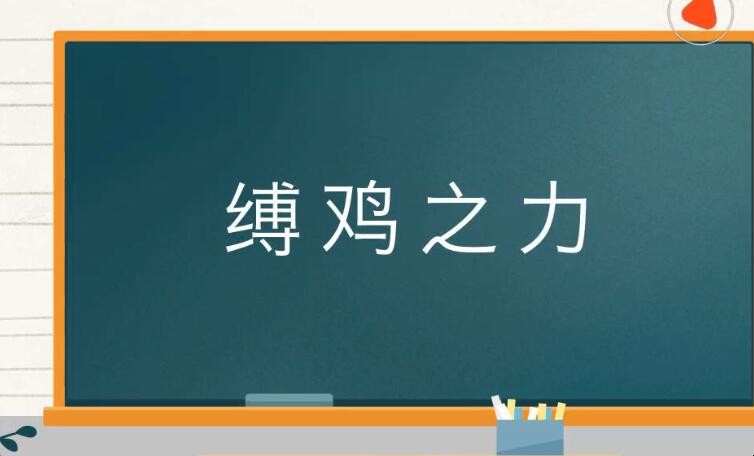 缚鸡之力